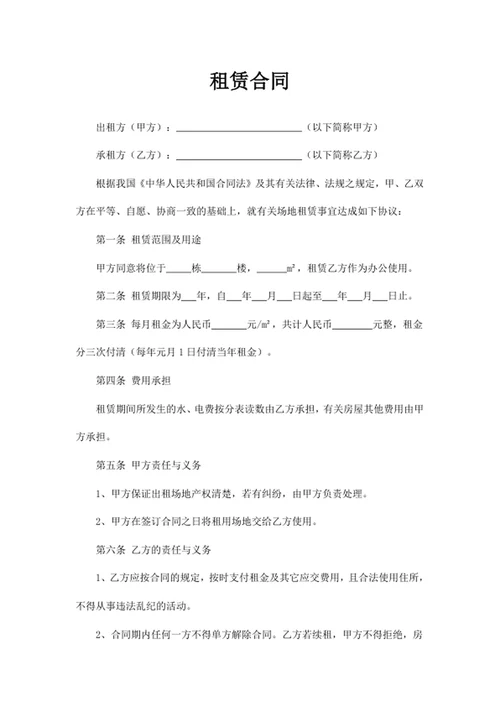 租赁合同

出租方（甲方）：________________________（以下简称甲方）

承租方（乙方）：________________________（以下简称乙方）

根据我国《中华人民共和国合同法》及其有关法律、法规之规定，甲、乙双方在平等、自愿、协商一致的基础上，就有关场地租赁事宜达成如下协议：

第一条 租赁范围及用途

甲方同意将位于_____栋_______楼，______㎡，租赁乙方作为办公使用。

第二条 租赁期限为___年，自___年___月___日起至___年___月___日止。

第三条 每月租金为人民币_______元/㎡，共计人民币________元整，租金分三次付清（每年元月1日付清当年租金）。

第四条 费用承担

租赁期间所发生的水、电费按分表读数由乙方承担，有关房屋其他费用由甲方承担。

第五条 甲方责任与义务

1、甲方保证出租场地产权清楚，若有纠纷，由甲方负责处理。

2、甲方在签订合同之日将租用场地交给乙方使用。

第六条 乙方的责任与义务

1、乙方应按合同的规定，按时支付租金及其它应交费用，且合法使用住所，不得从事违法乱纪的活动。

2、合同期内任何一方不得单方解除合同。乙方若续租，甲方不得拒绝，房